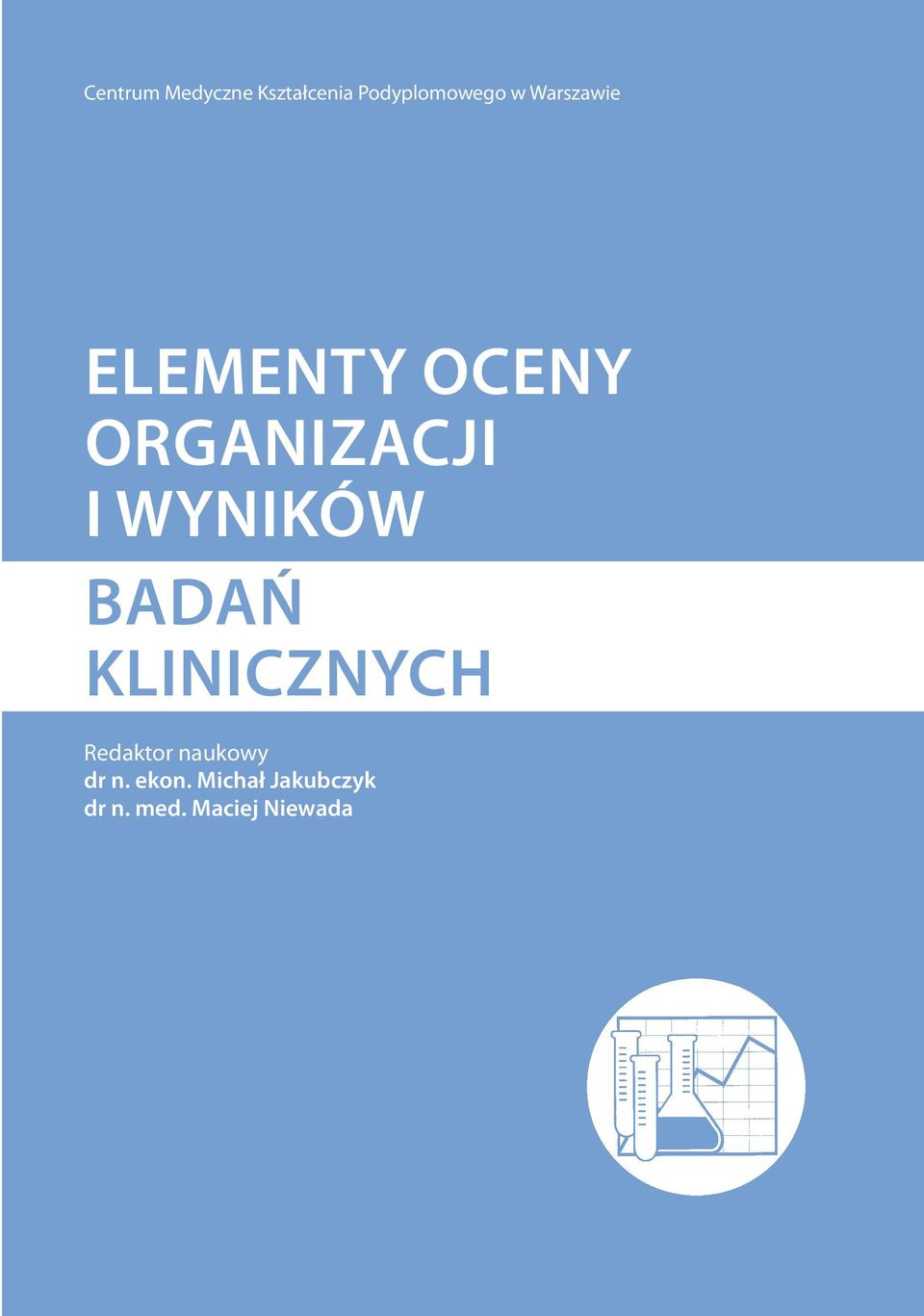 Centrum Medyczne Kształcenia Podyplomowego w Warszawie

ELEMENTY OCENY ORGANIZACJI I WYNIKÓW

BADAŃ KLINICZNYCH

Redaktor naukowy
dr n. ekon. Michał Jakubczyk
dr n. med. Maciej Niewada